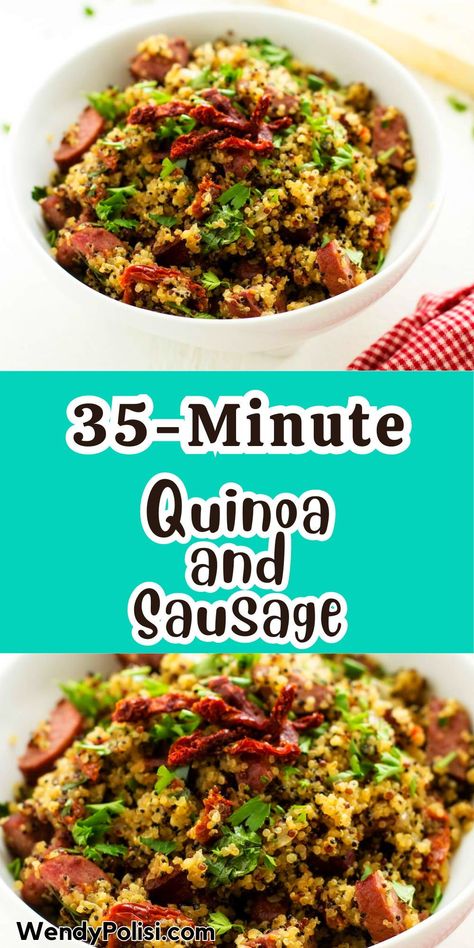 35-Minute
Quinoa and Sausage

WendyPolisi.com